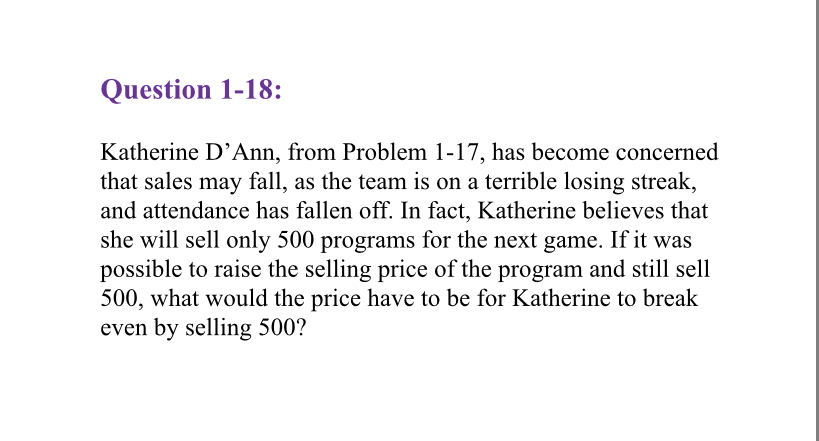 Question 1-18:

Katherine D’Ann, from Problem 1-17, has become concerned that sales may fall, as the team is on a terrible losing streak, and attendance has fallen off. In fact, Katherine believes that she will sell only 500 programs for the next game. If it was possible to raise the selling price of the program and still sell 500, what would the price have to be for Katherine to break even by selling 500?